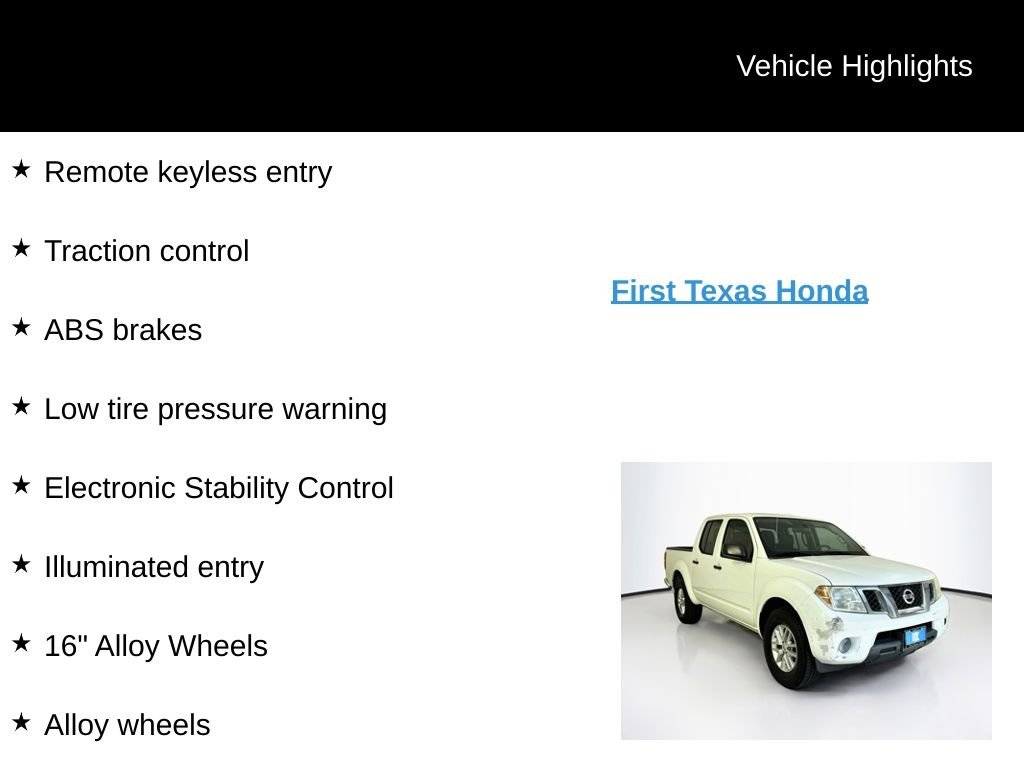 Vehicle Highlights

★ Remote keyless entry

★ Traction control

★ ABS brakes

★ Low tire pressure warning

★ Electronic Stability Control

★ Illuminated entry

★ 16" Alloy Wheels

★ Alloy wheels

First Texas Honda